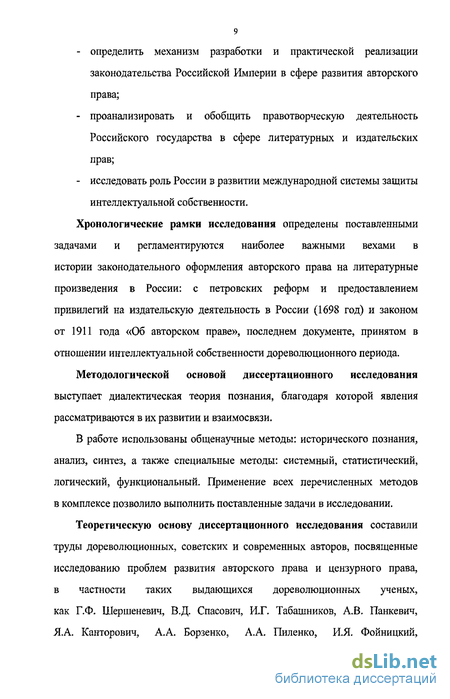 9

- определить механизм разработки и практической реализации законодательства Российской Империи в сфере развития авторского права;

- проанализировать и обобщить правотворческую деятельность Российского государства в сфере литературных и издательских прав;

- исследовать роль России в развитии международной системы защиты интеллектуальной собственности.

Хронологические рамки исследования определены поставленными задачами и регламентируются наиболее важными вехами в истории законодательного оформления авторского права на литературные произведения в России: с петровских реформ и предоставлением привилегий на издательскую деятельность в России (1698 год) и законом от 1911 года «Об авторском праве», последнем документе, принятом в отношении интеллектуальной собственности дореволюционного периода.

Методологической основой диссертационного исследования выступает диалектическая теория познания, благодаря которой явления рассматриваются в их развитии и взаимосвязи.

В работе использованы общенаучные методы: исторического познания, анализ, синтез, а также специальные методы: системный, статистический, логический, функциональный. Применение всех перечисленных методов в комплексе позволило выполнить поставленные задачи в исследовании.

Теоретическую основу диссертационного исследования составили труды дореволюционных, советских и современных авторов, посвященные исследованию проблем развития авторского права и цензурного права, в частности таких выдающихся дореволюционных ученых, как Г.Ф. Шершеневич, В.Д. Спасович, И.Г. Табашников, А.В. Панкевич, Я.А. Канторович, А.А. Борзенко, А.А. Пиленко, И.Я. Фойницкий,

dsLib.net
библиотека диссертаций